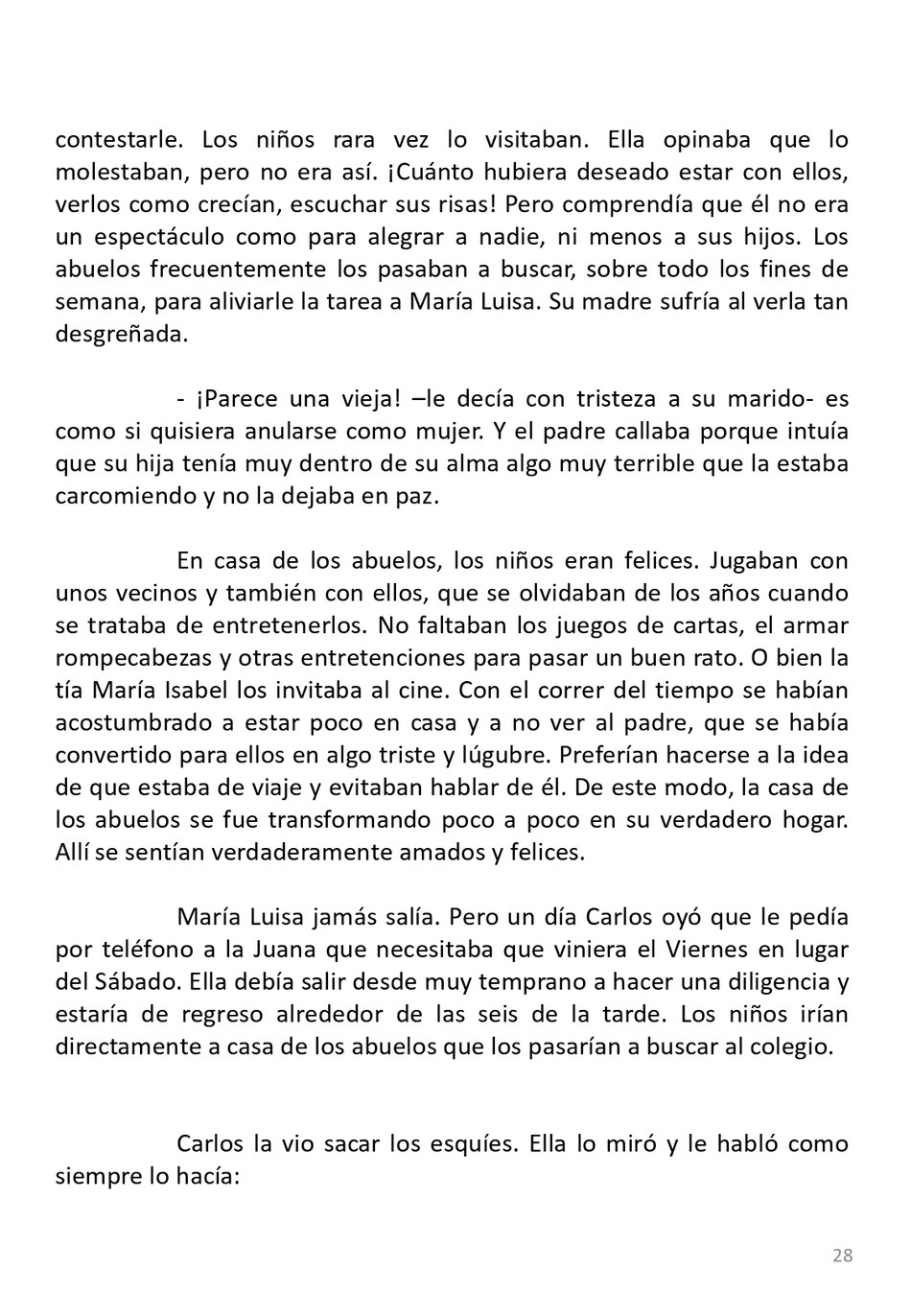 contestarle. Los niños rara vez lo visitaban. Ella opinaba que lo molestaban, pero no era así. ¡Cuánto hubiera deseado estar con ellos, verlos como crecían, escuchar sus risas! Pero comprendía que él no era un espectáculo como para alegrar a nadie, ni menos a sus hijos. Los abuelos frecuentemente los pasaban a buscar, sobre todo los fines de semana, para aliviarle la tarea a María Luisa. Su madre sufría al verla tan desgreñada.

- ¡Parece una vieja! –le decía con tristeza a su marido- es como si quisiera anularse como mujer. Y el padre callaba porque intuía que su hija tenía muy dentro de su alma algo muy terrible que la estaba carcomiendo y no la dejaba en paz.

En casa de los abuelos, los niños eran felices. Jugaban con unos vecinos y también con ellos, que se olvidaban de los años cuando se trataba de entretenerlos. No faltaban los juegos de cartas, el armar rompecabezas y otras entretenciones para pasar un buen rato. O bien la tía María Isabel los invitaba al cine. Con el correr del tiempo se habían acostumbrado a estar poco en casa y a no ver al padre, que se había convertido para ellos en algo triste y lúgubre. Preferían hacerse a la idea de que estaba de viaje y evitaban hablar de él. De este modo, la casa de los abuelos se fue transformando poco a poco en su verdadero hogar. Allí se sentían verdaderamente amados y felices.

María Luisa jamás salía. Pero un día Carlos oyó que le pedía por teléfono a la Juana que necesitaba que viniera el Viernes en lugar del Sábado. Ella debía salir desde muy temprano a hacer una diligencia y estaría de regreso alrededor de las seis de la tarde. Los niños irían directamente a casa de los abuelos que los pasarían a buscar al colegio.

Carlos la vio sacar los esquíes. Ella lo miró y le habló como siempre lo hacía:

28